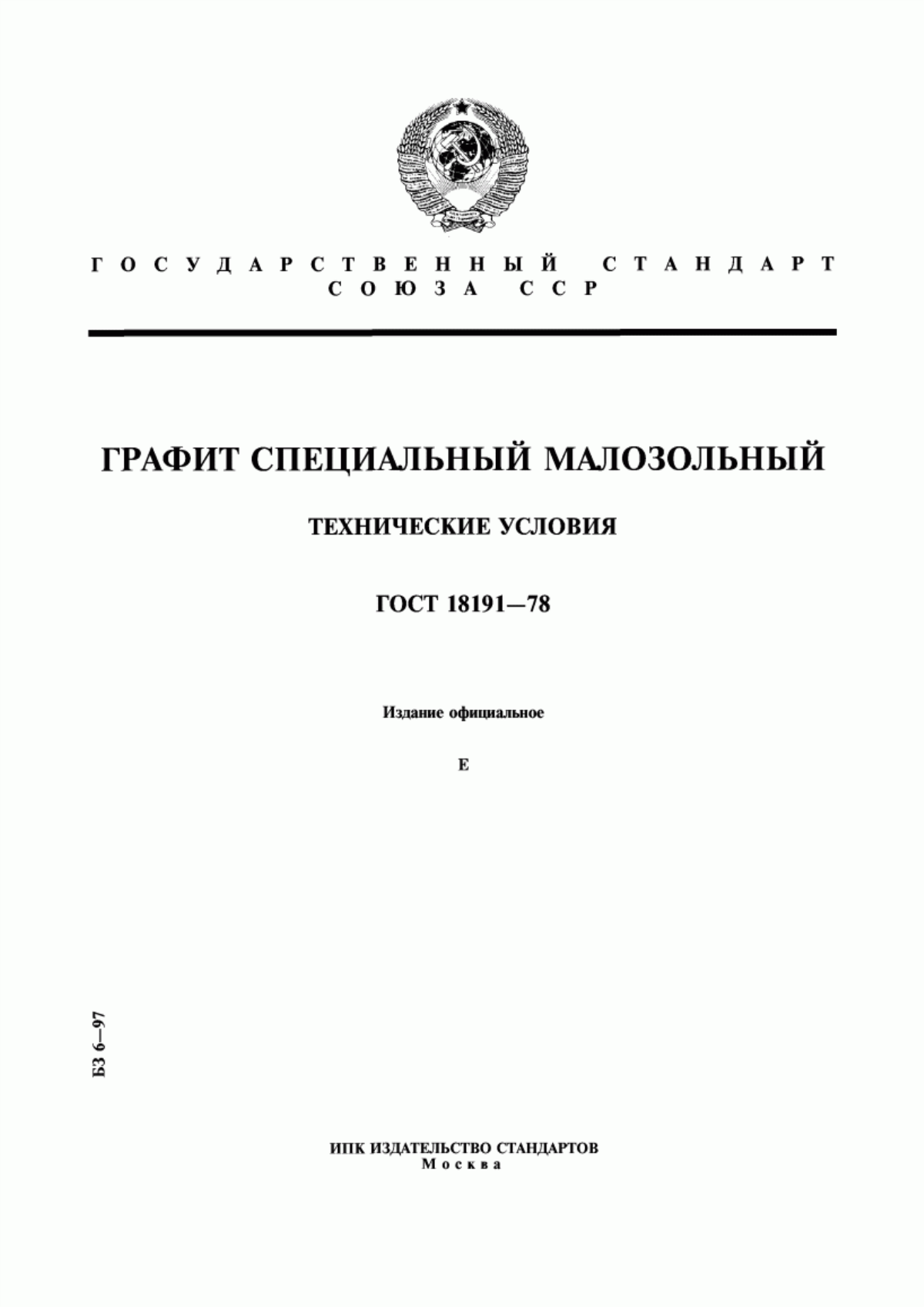 ГОСУДАРСТВЕННЫЙ СТАНДАРТ
СОЮЗА ССР

ГРАФИТ СПЕЦИАЛЬНЫЙ МАЛОЗОЛЬНЫЙ

ТЕХНИЧЕСКИЕ УСЛОВИЯ

ГОСТ 18191—78

Издание официальное

Е

БЗ 6—97

ИПК ИЗДАТЕЛЬСТВО СТАНДАРТОВ
Москва